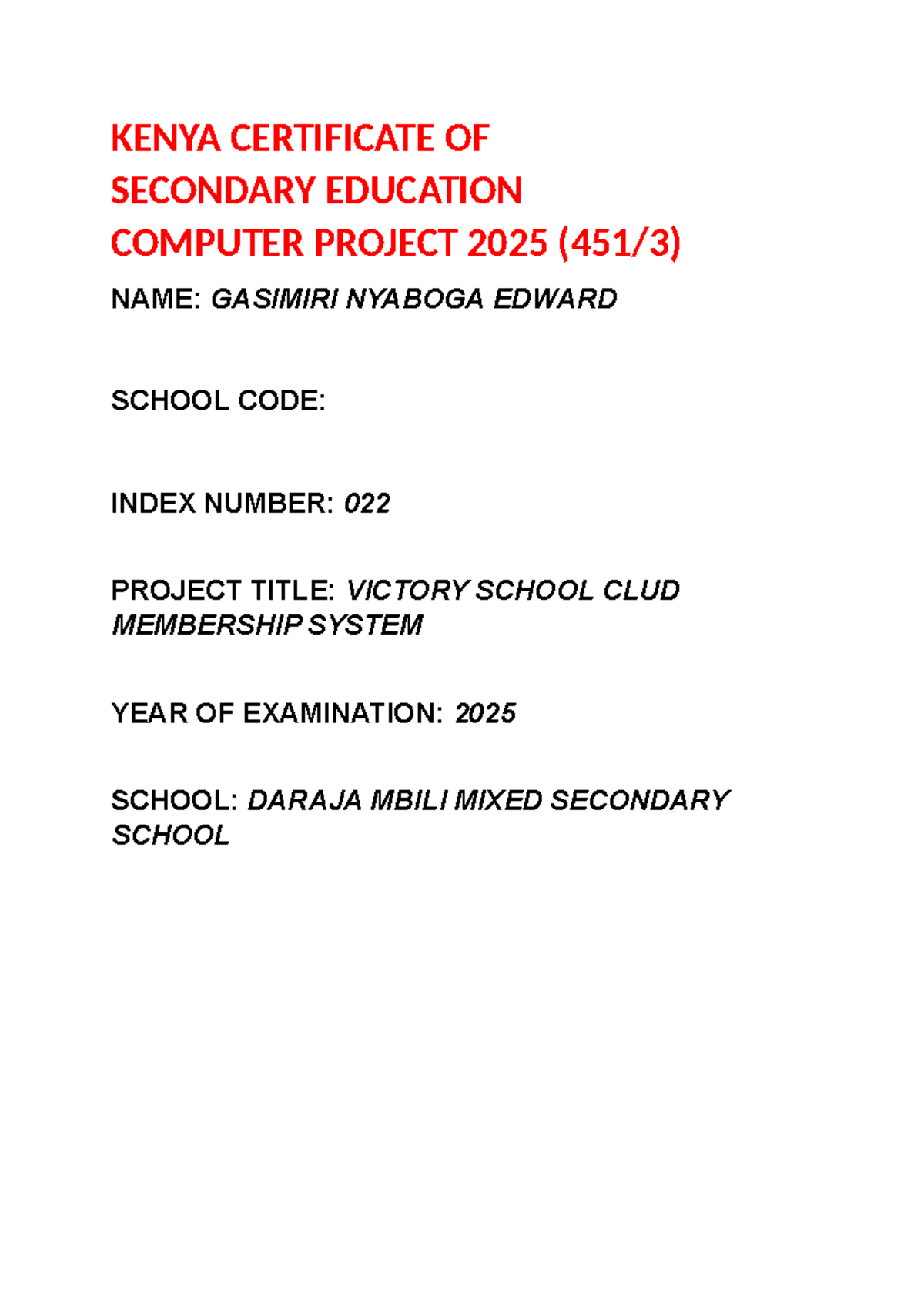 KENYA CERTIFICATE OF
SECONDARY EDUCATION
COMPUTER PROJECT 2025 (451/3)

NAME: GASIMIRI NYABOGA EDWARD

SCHOOL CODE:

INDEX NUMBER: 022

PROJECT TITLE: VICTORY SCHOOL CLUD MEMBERSHIP SYSTEM

YEAR OF EXAMINATION: 2025

SCHOOL: DARAJA MBILI MIXED SECONDARY SCHOOL